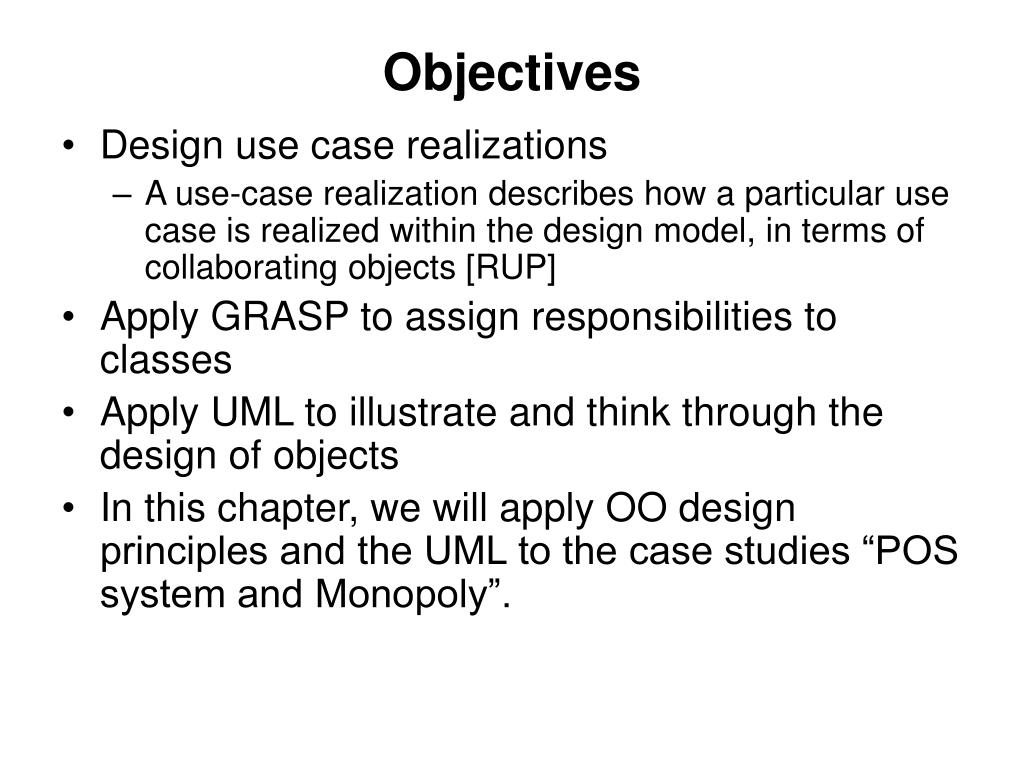 Objectives

• Design use case realizations
– A use-case realization describes how a particular use case is realized within the design model, in terms of collaborating objects [RUP]

• Apply GRASP to assign responsibilities to classes

• Apply UML to illustrate and think through the design of objects

• In this chapter, we will apply OO design principles and the UML to the case studies “POS system and Monopoly”.